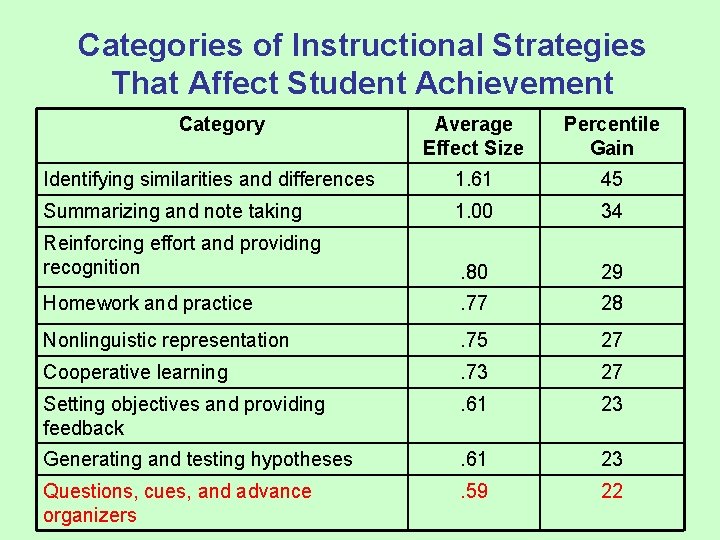 Categories of Instructional Strategies That Affect Student Achievement

| Category | Average Effect Size | Percentile Gain |
|---|---|---|
| Identifying similarities and differences | 1.61 | 45 |
| Summarizing and note taking | 1.00 | 34 |
| Reinforcing effort and providing recognition | .80 | 29 |
| Homework and practice | .77 | 28 |
| Nonlinguistic representation | .75 | 27 |
| Cooperative learning | .73 | 27 |
| Setting objectives and providing feedback | .61 | 23 |
| Generating and testing hypotheses | .61 | 23 |
| Questions, cues, and advance organizers | .59 | 22 |